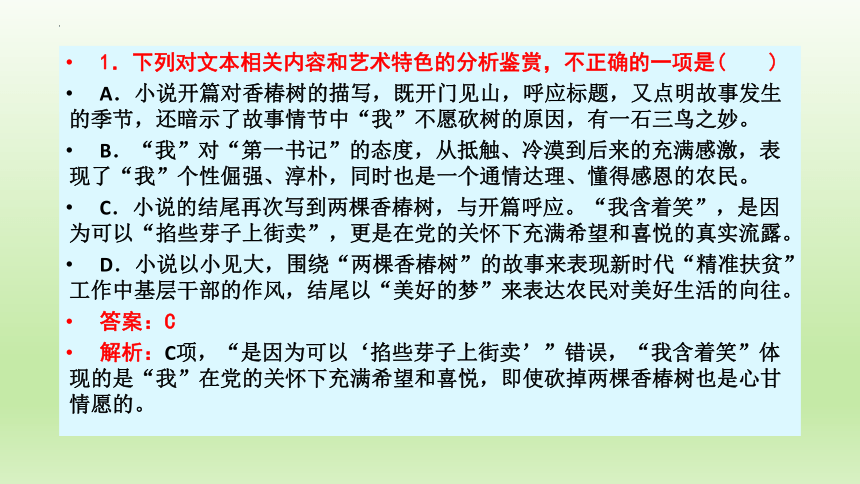 • 1．下列对文本相关内容和艺术特色的分析鉴赏，不正确的一项是（　　）

• A．小说开篇对香椿树的描写，既开门见山，呼应标题，又点明故事发生的季节，还暗示了故事情节中“我”不愿砍树的原因，有一石三鸟之妙。

• B．“我”对“第一书记”的态度，从抵触、冷漠到后来的充满感激，表现了“我”个性倔强、淳朴，同时也是一个通情达理、懂得感恩的农民。

• C．小说的结尾再次写到两棵香椿树，与开篇呼应。“我含着笑”，是因为可以“掐些芽子上街卖”，更是在党的关怀下充满希望和喜悦的真实流露。

• D．小说以小见大，围绕“两棵香椿树”的故事来表现新时代“精准扶贫”工作中基层干部的作风，结尾以“美好的梦”来表达农民对美好生活的向往。

• 答案：C

• 解析：C项，“是因为可以‘掐些芽子上街卖’”错误，“我含着笑”体现的是“我”在党的关怀下充满希望和喜悦，即使砍掉两棵香椿树也是心甘情愿的。